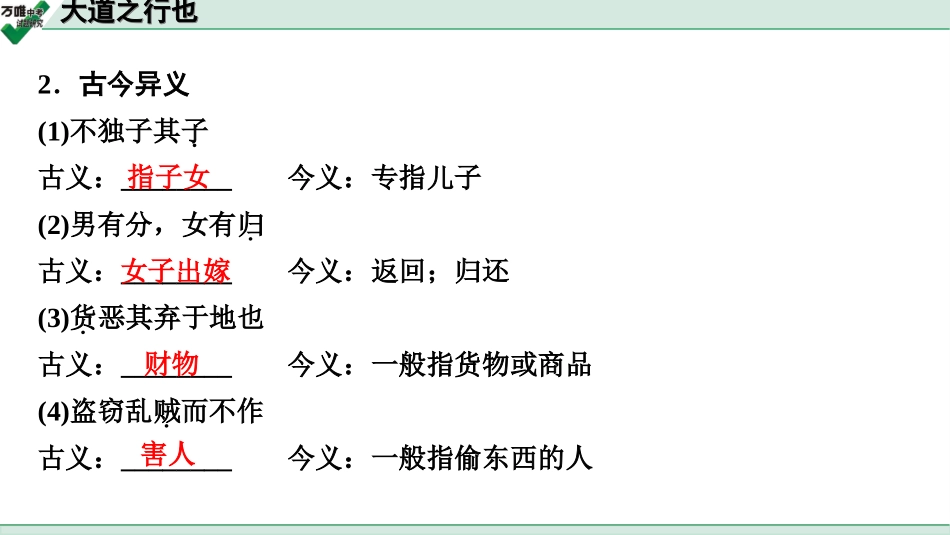 万唯中考 试题研究 大道之行也

2．古今异义

(1)不独子其子

古义：指子女　　今义：专指儿子

(2)男有分，女有归

古义：女子出嫁　　今义：返回；归还

(3)货恶其弃于地也

古义：财物　　今义：一般指货物或商品

(4)盗窃乱贼而不作

古义：害人　　今义：一般指偷东西的人